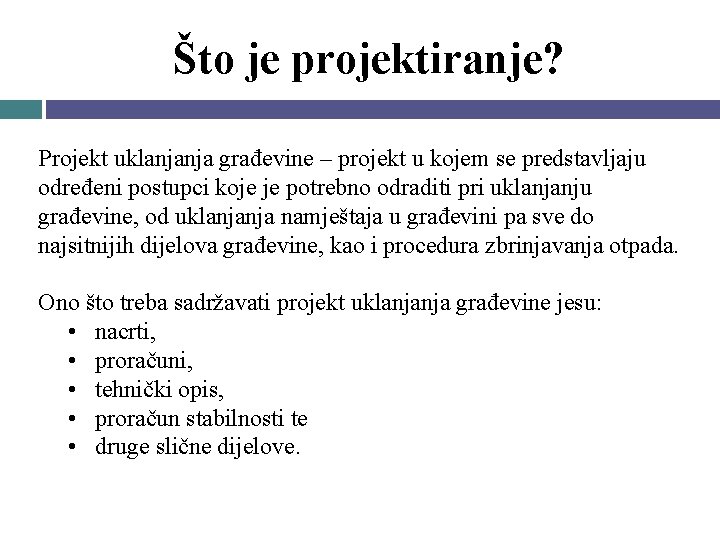 Što je projektiranje?

Projekt uklanjanja građevine – projekt u kojem se predstavljaju određeni postupci koje je potrebno odraditi pri uklanjanju građevine, od uklanjanja namještaja u građevini pa sve do najsitnijih dijelova građevine, kao i procedura zbrinjavanja otpada.

Ono što treba sadržavati projekt uklanjanja građevine jesu:
• nacrti,
• proračuni,
• tehnički opis,
• proračun stabilnosti te
• druge slične dijelove.